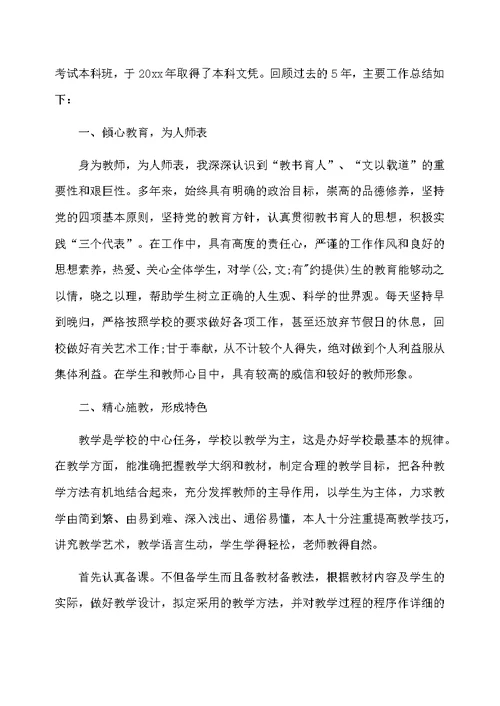 考试本科班，于20xx年取得了本科文凭。回顾过去的5年，主要工作总结如下：

一、倾心教育，为人师表

身为教师，为人师表，我深深认识到“教书育人”、“文以载道”的重要性和艰巨性。多年来，始终具有明确的政治目标，崇高的品德修养，坚持党的四项基本原则，坚持党的教育方针，认真贯彻教书育人的思想，积极实践“三个代表”。在工作中，具有高度的责任心，严谨的工作作风和良好的思想素养，热爱、关心全体学生，对学(公,文;有"约提供)生的教育能够动之以情，晓之以理，帮助学生树立正确的人生观、科学的世界观。每天坚持早到晚归，严格按照学校的要求做好各项工作，甚至还放弃节假日的休息，回校做好有关艺术工作;甘于奉献，从不计较个人得失，绝对做到个人利益服从集体利益。在学生和教师心目中，具有较高的威信和较好的教师形象。

二、精心施教，形成特色

教学是学校的中心任务，学校以教学为主，这是办好学校最基本的规律。在教学方面，能准确把握教学大纲和教材，制定合理的教学目标，把各种教学方法有机地结合起来，充分发挥教师的主导作用，以学生为主体，力求教学由简到繁、由易到难、深入浅出、通俗易懂，本人十分注重提高教学技巧，讲究教学艺术，教学语言生动，学生学得轻松，老师教得自然。

首先认真备课。不但备学生而且备教材备教法，根据教材内容及学生的实际，做好教学设计，拟定采用的教学方法，并对教学过程的程序作详细的